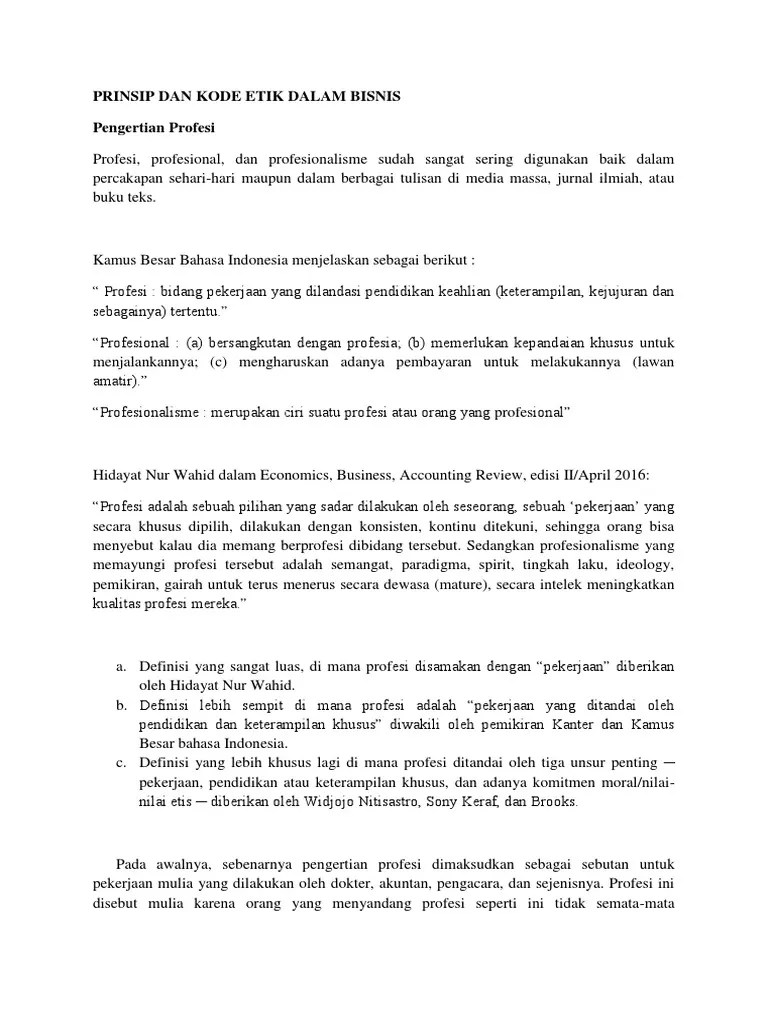 PRINSIP DAN KODE ETIK DALAM BISNIS

Pengertian Profesi

Profesi, profesional, dan profesionalisme sudah sangat sering digunakan baik dalam percakapan sehari-hari maupun dalam berbagai tulisan di media massa, jurnal ilmiah, atau buku teks.

Kamus Besar Bahasa Indonesia menjelaskan sebagai berikut :

“ Profesi : bidang pekerjaan yang dilandasi pendidikan keahlian (keterampilan, kejujuran dan sebagainya) tertentu.”

“Profesional : (a) bersangkutan dengan profesia; (b) memerlukan kepandaian khusus untuk menjalankannya; (c) mengharuskan adanya pembayaran untuk melakukannya (lawan amatir).”

“Profesionalisme : merupakan ciri suatu profesi atau orang yang profesional”

Hidayat Nur Wahid dalam Economics, Business, Accounting Review, edisi II/April 2016:

“Profesi adalah sebuah pilihan yang sadar dilakukan oleh seseorang, sebuah ‘pekerjaan’ yang secara khusus dipilih, dilakukan dengan konsisten, kontinu ditekuni, sehingga orang bisa menyebut kalau dia memang berprofesi dibidang tersebut. Sedangkan profesionalisme yang memayungi profesi tersebut adalah semangat, paradigma, spirit, tingkah laku, ideology, pemikiran, gairah untuk terus menerus secara dewasa (mature), secara intelek meningkatkan kualitas profesi mereka.”

a. Definisi yang sangat luas, di mana profesi disamakan dengan “pekerjaan” diberikan oleh Hidayat Nur Wahid.
b. Definisi lebih sempit di mana profesi adalah “pekerjaan yang ditandai oleh pendidikan dan keterampilan khusus” diwakili oleh pemikiran Kanter dan Kamus Besar bahasa Indonesia.
c. Definisi yang lebih khusus lagi di mana profesi ditandai oleh tiga unsur penting — pekerjaan, pendidikan atau keterampilan khusus, dan adanya komitmen moral/nilai-nilai etis — diberikan oleh Widjojo Nitisastro, Sony Keraf, dan Brooks.

Pada awalnya, sebenarnya pengertian profesi dimaksudkan sebagai sebutan untuk pekerjaan mulia yang dilakukan oleh dokter, akuntan, pengacara, dan sejenisnya. Profesi ini disebut mulia karena orang yang menyandang profesi seperti ini tidak semata-mata